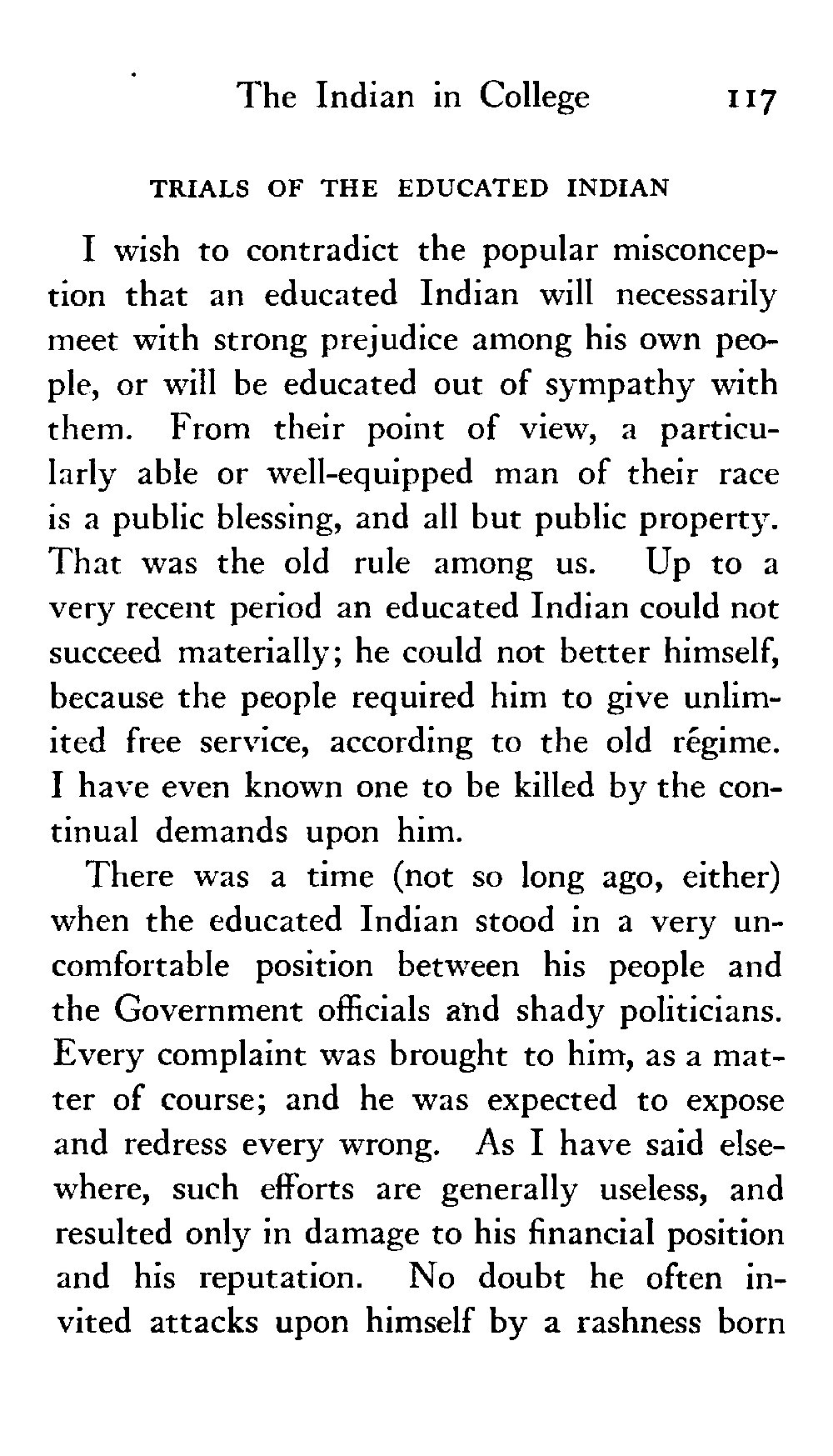 The Indian in College 117

TRIALS OF THE EDUCATED INDIAN

I wish to contradict the popular misconception that an educated Indian will necessarily meet with strong prejudice among his own people, or will be educated out of sympathy with them. From their point of view, a particularly able or well-equipped man of their race is a public blessing, and all but public property. That was the old rule among us. Up to a very recent period an educated Indian could not succeed materially; he could not better himself, because the people required him to give unlimited free service, according to the old régime. I have even known one to be killed by the continual demands upon him.

There was a time (not so long ago, either) when the educated Indian stood in a very uncomfortable position between his people and the Government officials and shady politicians. Every complaint was brought to him, as a matter of course; and he was expected to expose and redress every wrong. As I have said elsewhere, such efforts are generally useless, and resulted only in damage to his financial position and his reputation. No doubt he often invited attacks upon himself by a rashness born